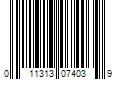 0 11313 07403 9